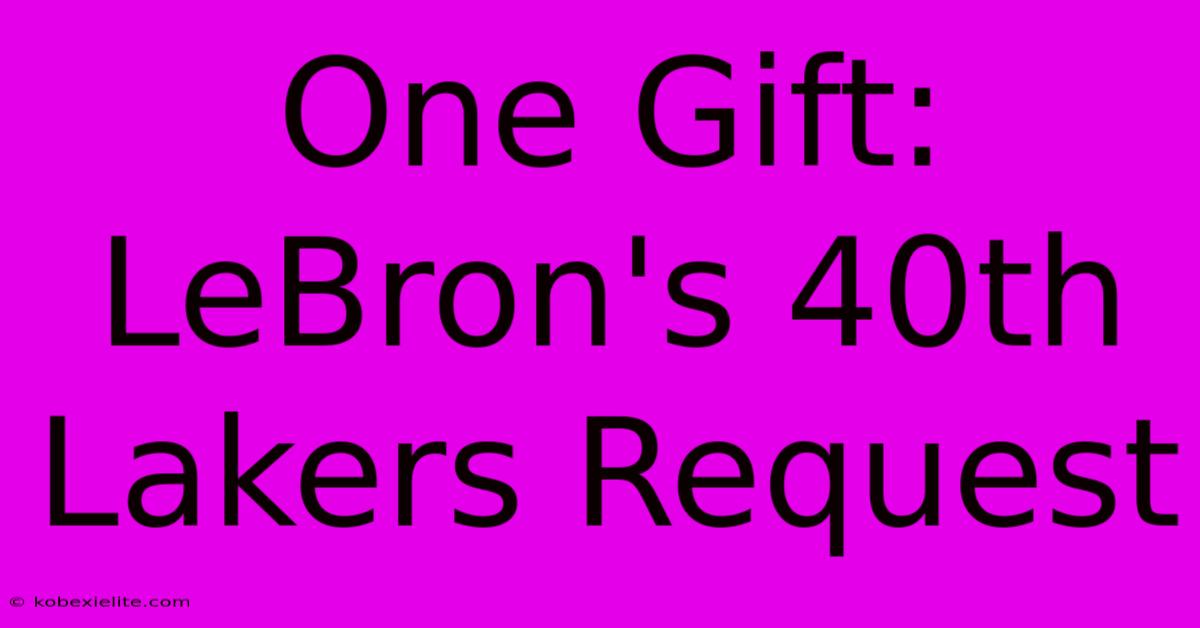 One Gift: LeBron's 40th Lakers Request

© kobexielite.com